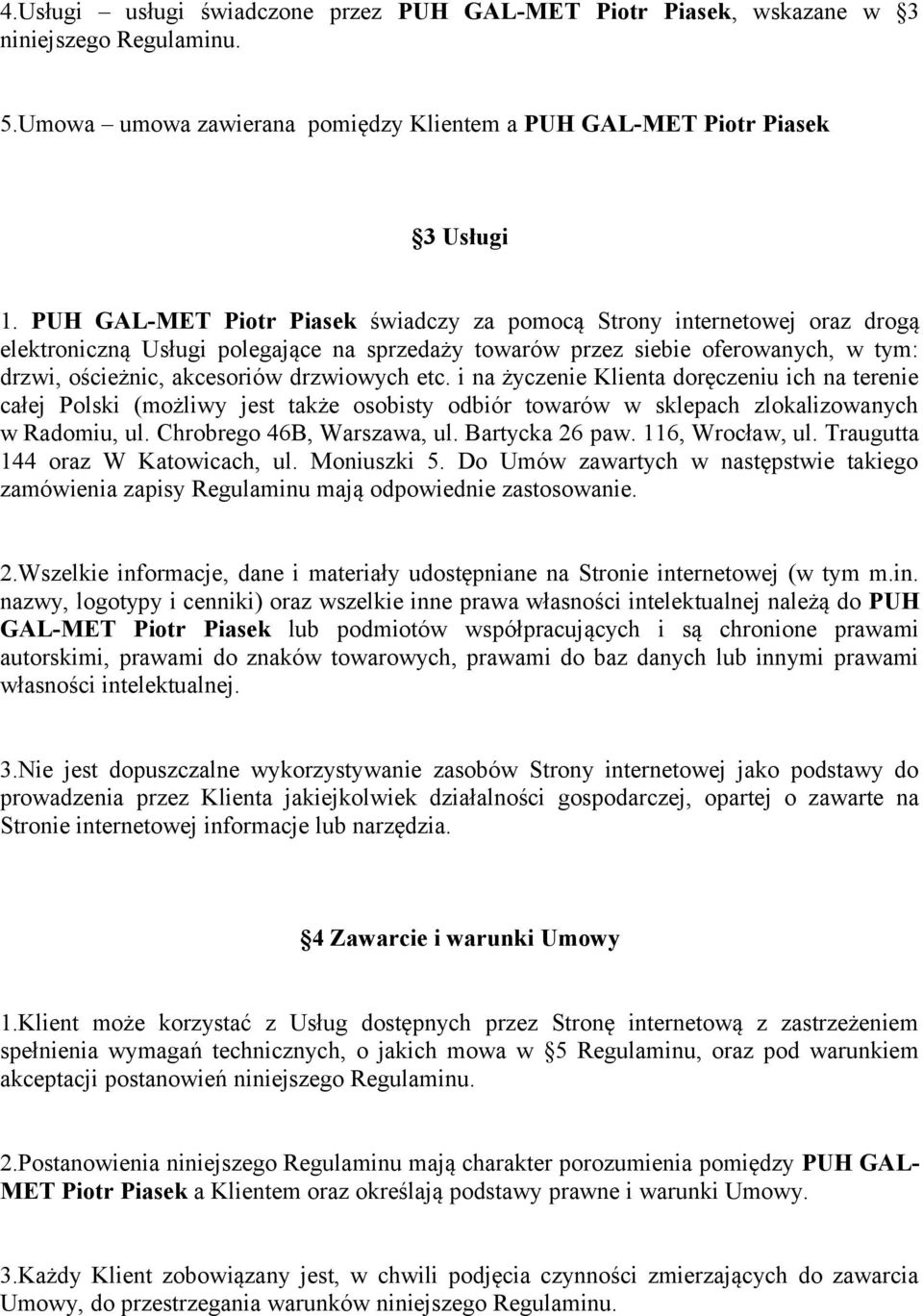 4.Usługi – usługi świadczone przez PUH GAL-MET Piotr Piasek, wskazane w §3 niniejszego Regulaminu.

5.Umowa – umowa zawierana pomiędzy Klientem a PUH GAL-MET Piotr Piasek

§3 Usługi

1. PUH GAL-MET Piotr Piasek świadczy za pomocą Strony internetowej oraz drogą elektroniczną Usługi polegające na sprzedaży towarów przez siebie oferowanych, w tym: drzwi, ościeżnic, akcesoriów drzwiowych etc. i na życzenie Klienta doręczeniu ich na terenie całej Polski (możliwy jest także osobisty odbiór towarów w sklepach zlokalizowanych w Radomiu, ul. Chrobrego 46B, Warszawa, ul. Bartycka 26 paw. 116, Wrocław, ul. Traugutta 144 oraz W Katowicach, ul. Moniuszki 5. Do Umów zawartych w następstwie takiego zamówienia zapisy Regulaminu mają odpowiednie zastosowanie.

2.Wszelkie informacje, dane i materiały udostępniane na Stronie internetowej (w tym m.in. nazwy, logotypy i cenniki) oraz wszelkie inne prawa własności intelektualnej należą do PUH GAL-MET Piotr Piasek lub podmiotów współpracujących i są chronione prawami autorskimi, prawami do znaków towarowych, prawami do baz danych lub innymi prawami własności intelektualnej.

3.Nie jest dopuszczalne wykorzystywanie zasobów Strony internetowej jako podstawy do prowadzenia przez Klienta jakiejkolwiek działalności gospodarczej, opartej o zawarte na Stronie internetowej informacje lub narzędzia.

§4 Zawarcie i warunki Umowy

1.Klient może korzystać z Usług dostępnych przez Stronę internetową z zastrzeżeniem spełnienia wymagań technicznych, o jakich mowa w §5 Regulaminu, oraz pod warunkiem akceptacji postanowień niniejszego Regulaminu.

2.Postanowienia niniejszego Regulaminu mają charakter porozumienia pomiędzy PUH GAL-MET Piotr Piasek a Klientem oraz określają podstawy prawne i warunki Umowy.

3.Każdy Klient zobowiązany jest, w chwili podjęcia czynności zmierzających do zawarcia Umowy, do przestrzegania warunków niniejszego Regulaminu.